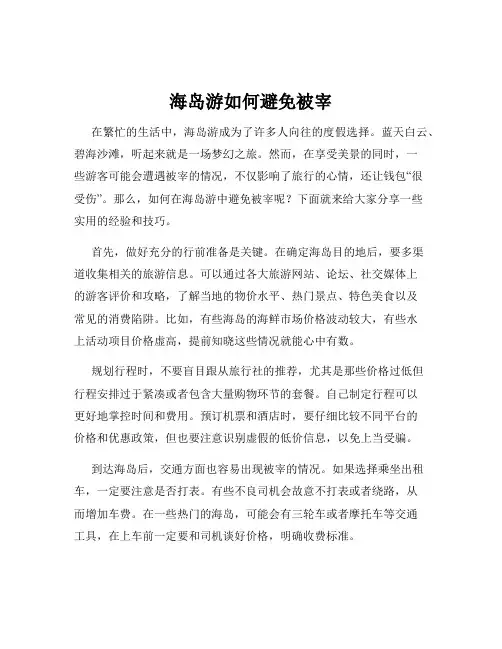 海岛游如何避免被宰

在繁忙的生活中，海岛游成为了许多人向往的度假选择。蓝天白云、碧海沙滩，听起来就是一场梦幻之旅。然而，在享受美景的同时，一些游客可能会遭遇被宰的情况，不仅影响了旅行的心情，还让钱包“很受伤”。那么，如何在海岛游中避免被宰呢？下面就来给大家分享一些实用的经验和技巧。

首先，做好充分的行前准备是关键。在确定海岛目的地后，要多渠道收集相关的旅游信息。可以通过各大旅游网站、论坛、社交媒体上的游客评价和攻略，了解当地的物价水平、热门景点、特色美食以及常见的消费陷阱。比如，有些海岛的海鲜市场价格波动较大，有些水上活动项目价格虚高，提前知晓这些情况就能心中有数。

规划行程时，不要盲目跟从旅行社的推荐，尤其是那些价格过低但行程安排过于紧凑或者包含大量购物环节的套餐。自己制定行程可以更好地掌控时间和费用。预订机票和酒店时，要仔细比较不同平台的价格和优惠政策，但也要注意识别虚假的低价信息，以免上当受骗。

到达海岛后，交通方面也容易出现被宰的情况。如果选择乘坐出租车，一定要注意是否打表。有些不良司机会故意不打表或者绕路，从而增加车费。在一些热门的海岛，可能会有三轮车或者摩托车等交通工具，在上车前一定要和司机谈好价格，明确收费标准。